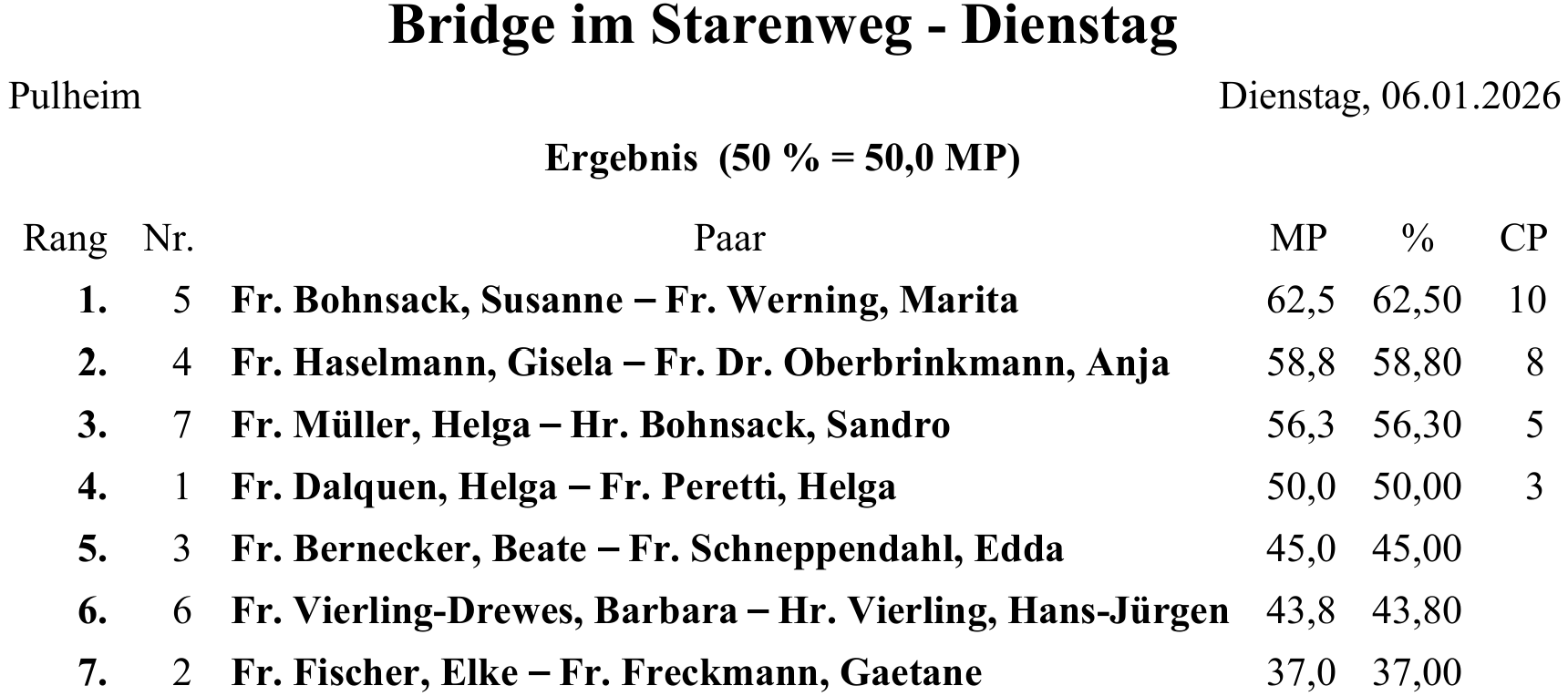 Bridge im Starenweg - Dienstag

Pulheim

Dienstag, 06.01.2026

Ergebnis (50 % = 50,0 MP)

| Rang | Nr. | Paar | MP | % | CP |
|---|---|---|---|---|---|
| 1. | 5 | Fr. Bohnsack, Susanne – Fr. Werning, Marita | 62,5 | 62,50 | 10 |
| 2. | 4 | Fr. Haselmann, Gisela – Fr. Dr. Oberbrinkmann, Anja | 58,8 | 58,80 | 8 |
| 3. | 7 | Fr. Müller, Helga – Hr. Bohnsack, Sandro | 56,3 | 56,30 | 5 |
| 4. | 1 | Fr. Dalquen, Helga – Fr. Peretti, Helga | 50,0 | 50,00 | 3 |
| 5. | 3 | Fr. Bernecker, Beate – Fr. Schneppendahl, Edda | 45,0 | 45,00 | |
| 6. | 6 | Fr. Vierling-Drewes, Barbara – Hr. Vierling, Hans-Jürgen | 43,8 | 43,80 | |
| 7. | 2 | Fr. Fischer, Elke – Fr. Freckmann, Gaetane | 37,0 | 37,00 | |